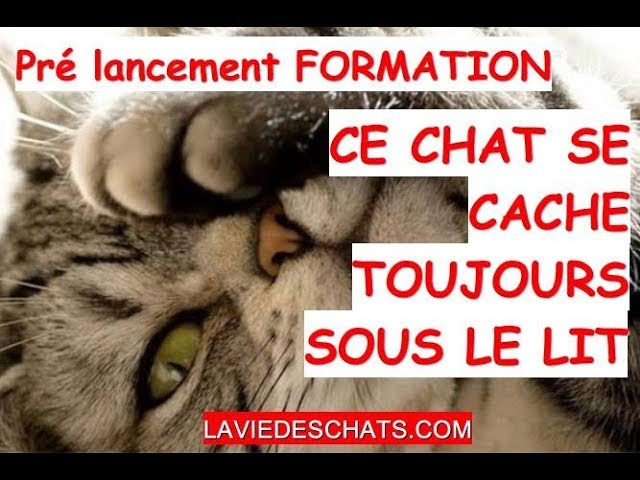 Pré lancement FORMATION

CE CHAT SE CACHE TOUJOURS SOUS LE LIT

LAVIEDESCHATS.COM